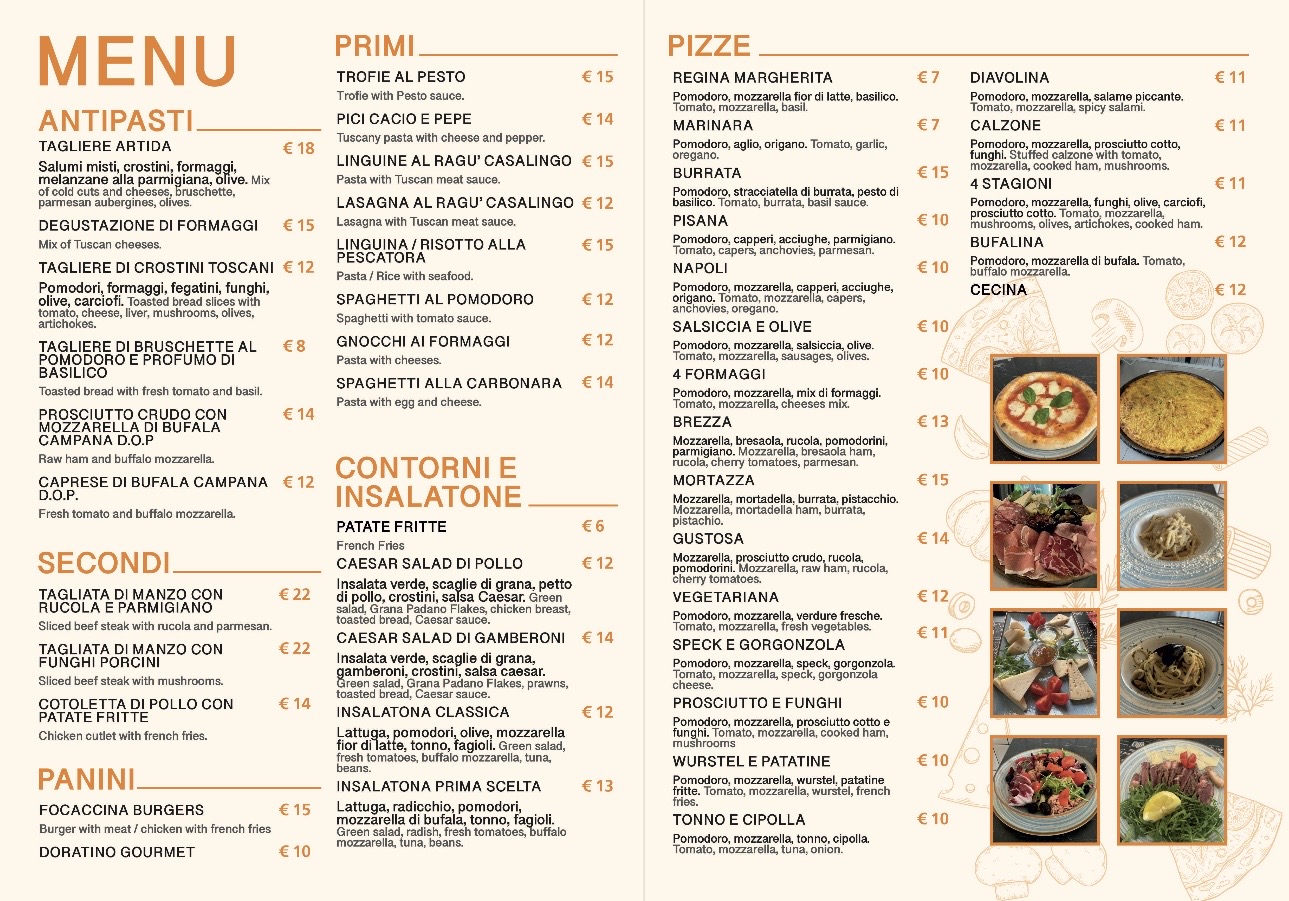 MENU

ANTIPASTI

TAGLIERE ARTIDA € 18
Salumi misti, crostini, formaggi, melanzane alla parmigiana, olive. Mix of cold cuts and cheeses, bruschette, parmesan aubergines, olives.

DEGUSTAZIONE DI FORMAGGI € 15
Mix of Tuscan cheeses.

TAGLIERE DI CROSTINI TOSCANI € 12
Pomodori, formaggi, fegatini, funghi, olive, carciofi. Toasted bread slices with tomato, cheese, liver, mushrooms, olives, artichokes.

TAGLIERE DI BRUSCHETTE AL POMODORO E PROFUMO DI BASILICO € 8
Toasted bread with fresh tomato and basil.

PROSCIUTTO CRUDO CON MOZZARELLA DI BUFALA CAMPANA D.O.P € 14
Raw ham and buffalo mozzarella.

CAPRESE DI BUFALA CAMPANA D.O.P. € 12
Fresh tomato and buffalo mozzarella.

SECONDI

TAGLIATA DI MANZO CON RUCOLA E PARMIGIANO € 22
Sliced beef steak with rucola and parmesan.

TAGLIATA DI MANZO CON FUNGHI PORCINI € 22
Sliced beef steak with mushrooms.

COTOLETTA DI POLLO CON PATATE FRITTE € 14
Chicken cutlet with french fries.

PANINI

FOCACCINA BURGERS € 15
Burger with meat / chicken with french fries

DORATINO GOURMET € 10

PRIMI

TROFIE AL PESTO € 15
Trofie with Pesto sauce.

PICI CACIO E PEPE € 14
Tuscany pasta with cheese and pepper.

LINGUINE AL RAGU' CASALINGO € 15
Pasta with Tuscan meat sauce.

LASAGNA AL RAGU' CASALINGO € 12
Lasagna with Tuscan meat sauce.

LINGUINA / RISOTTO ALLA PESCATORA € 15
Pasta / Rice with seafood.

SPAGHETTI AL POMODORO € 12
Spaghetti with tomato sauce.

GNOCCHI AI FORMAGGI € 12
Pasta with cheeses.

SPAGHETTI ALLA CARBONARA € 14
Pasta with egg and cheese.

CONTORNI E INSALATONE

PATATE FRITTE € 6
French Fries

CAESAR SALAD DI POLLO € 12
Insalata verde, scaglie di grana, petto di pollo, crostini, salsa Caesar. Green salad, Grana Padano Flakes, chicken breast, toasted bread, Caesar sauce.

CAESAR SALAD DI GAMBERONI € 14
Insalata verde, scaglie di grana, gamberoni, crostini, salsa caesar. Green salad, Grana Padano Flakes, prawns, toasted bread, Caesar sauce.

INSALATONA CLASSICA € 12
Lattuga, pomodori, olive, mozzarella fior di latte, tonno, fagioli. Green salad, fresh tomatoes, buffalo mozzarella, tuna, beans.

INSALATONA PRIMA SCELTA € 13
Lattuga, radicchio, pomodori, mozzarella di bufala, tonno, fagioli. Green salad, radish, fresh tomatoes, buffalo mozzarella, tuna, beans.

PIZZE

REGINA MARGHERITA € 7
Pomodoro, mozzarella fior di latte, basilico. Tomato, mozzarella, basil.

MARINARA € 7
Pomodoro, aglio, origano. Tomato, garlic, oregano.

BURRATA € 15
Pomodoro, stracciatella di burrata, pesto di basilico. Tomato, burrata, basil sauce.

PISANA € 10
Pomodoro, capperi, acciughe, parmigiano. Tomato, capers, anchovies, parmesan.

NAPOLI € 10
Pomodoro, mozzarella, capperi, acciughe, origano. Tomato, mozzarella, capers, anchovies, oregano.

SALSICCIA E OLIVE € 10
Pomodoro, mozzarella, salsiccia, olive. Tomato, mozzarella, sausages, olives.

4 FORMAGGI € 10
Pomodoro, mozzarella, mix di formaggi. Tomato, mozzarella, cheeses mix.

BREZZA € 13
Mozzarella, bresaola, rucola, pomodorini, parmigiano. Mozzarella, bresaola ham, rucola, cherry tomatoes, parmesan.

MORTAZZA € 15
Mozzarella, mortadella, burrata, pistacchio. Mozzarella, mortadella ham, burrata, pistachio.

GUSTOSA € 14
Mozzarella, prosciutto crudo, rucola, pomodorini. Mozzarella, raw ham, rucola, cherry tomatoes.

VEGETARIANA € 12
Pomodoro, mozzarella, verdure fresche. Tomato, mozzarella, fresh vegetables.

SPECK E GORGONZOLA € 11
Pomodoro, mozzarella, speck, gorgonzola. Tomato, mozzarella, speck, gorgonzola cheese.

PROSCIUTTO E FUNGHI € 10
Pomodoro, mozzarella, prosciutto cotto e funghi. Tomato, mozzarella, cooked ham, mushrooms

WURSTEL E PATATINE € 10
Pomodoro, mozzarella, wurstel, patatine fritte. Tomato, mozzarella, wurstel, french fries.

TONNO E CIPOLLA € 10
Pomodoro, mozzarella, tonno, cipolla. Tomato, mozzarella, tuna, onion.

DIAVOLINA € 11
Pomodoro, mozzarella, salame piccante. Tomato, mozzarella, spicy salami.

CALZONE € 11
Pomodoro, mozzarella, prosciutto cotto, funghi. Stuffed calzone with tomato, mozzarella, cooked ham, mushrooms.

4 STAGIONI € 11
Pomodoro, mozzarella, funghi, olive, carciofi, prosciutto cotto. Tomato, mozzarella, mushrooms, olives, artichokes, cooked ham.

BUFALINA € 12
Pomodoro, mozzarella di bufala. Tomato, buffalo mozzarella.

CECINA € 12